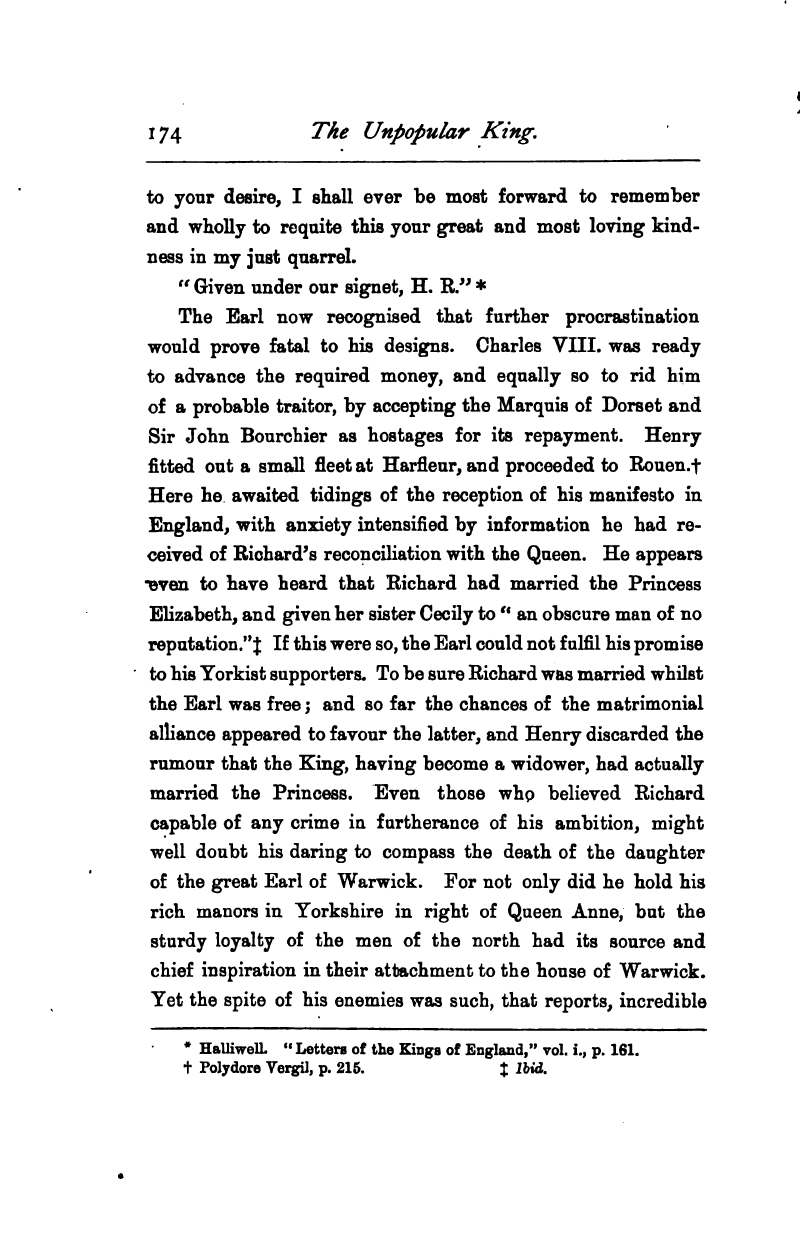 174 The Unpopular King.

to your desire, I shall ever be most forward to remember and wholly to requite this your great and most loving kindness in my just quarrel.

"Given under our signet, H. R." *

The Earl now recognised that further procrastination would prove fatal to his designs. Charles VIII. was ready to advance the required money, and equally so to rid him of a probable traitor, by accepting the Marquis of Dorset and Sir John Bourchier as hostages for its repayment. Henry fitted out a small fleet at Harfleur, and proceeded to Rouen.† Here he awaited tidings of the reception of his manifesto in England, with anxiety intensified by information he had received of Richard's reconciliation with the Queen. He appears even to have heard that Richard had married the Princess Elizabeth, and given her sister Cecily to "an obscure man of no reputation."‡ If this were so, the Earl could not fulfil his promise to his Yorkist supporters. To be sure Richard was married whilst the Earl was free; and so far the chances of the matrimonial alliance appeared to favour the latter, and Henry discarded the rumour that the King, having become a widower, had actually married the Princess. Even those who believed Richard capable of any crime in furtherance of his ambition, might well doubt his daring to compass the death of the daughter of the great Earl of Warwick. For not only did he hold his rich manors in Yorkshire in right of Queen Anne, but the sturdy loyalty of the men of the north had its source and chief inspiration in their attachment to the house of Warwick. Yet the spite of his enemies was such, that reports, incredible

* Halliwell. "Letters of the Kings of England," vol. i., p. 161.
† Polydore Vergil, p. 215. ‡ Ibid.